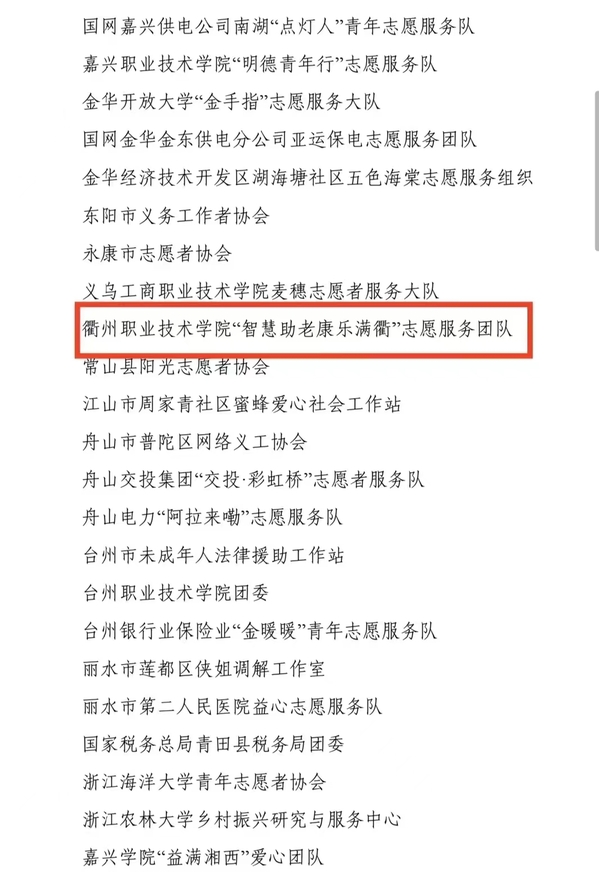 国网嘉兴供电公司南湖“点灯人”青年志愿服务队

嘉兴职业技术学院“明德青年行”志愿服务队

金华开放大学“金手指”志愿服务大队

国网金华金东供电分公司亚运保电志愿服务团队

金华经济技术开发区湖海塘社区五色海棠志愿服务组织

东阳市义务工作者协会

永康市志愿者协会

义乌工商职业技术学院麦穗志愿者服务大队

衢州职业技术学院“智慧助老康乐满衢”志愿服务团队

常山县阳光志愿者协会

江山市周家青社区蜜蜂爱心社会工作站

舟山市普陀区网络义工协会

舟山交投集团“交投·彩虹桥”志愿者服务队

舟山电力“阿拉来嘞”志愿服务队

台州市未成年人法律援助工作站

台州职业技术学院团委

台州银行业保险业“金暖暖”青年志愿服务队

丽水市莲都区侠姐调解工作室

丽水市第二人民医院益心志愿服务队

国家税务总局青田县税务局团委

浙江海洋大学青年志愿者协会

浙江农林大学乡村振兴研究与服务中心

嘉兴学院“益满湘西”爱心团队